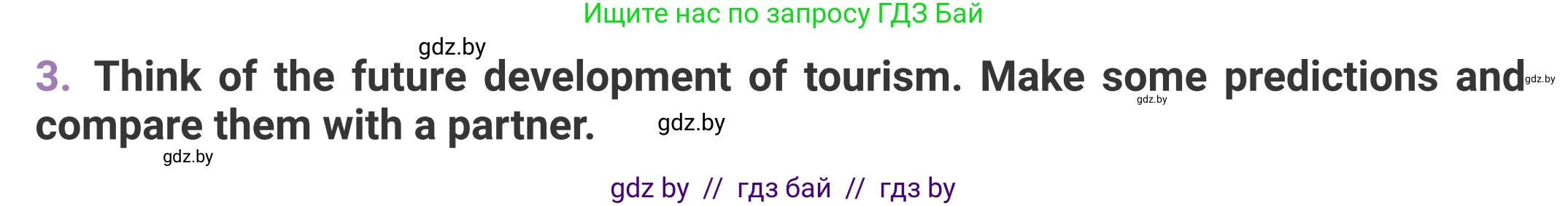 Ищите нас по запросу ГДЗ Бай

gdz.by

3. Think of the future development of tourism. Make some predictions and compare them with a partner.

gdz.by gdz.by gdz.by gdz.by

gdz by // гдз бай // гдз by